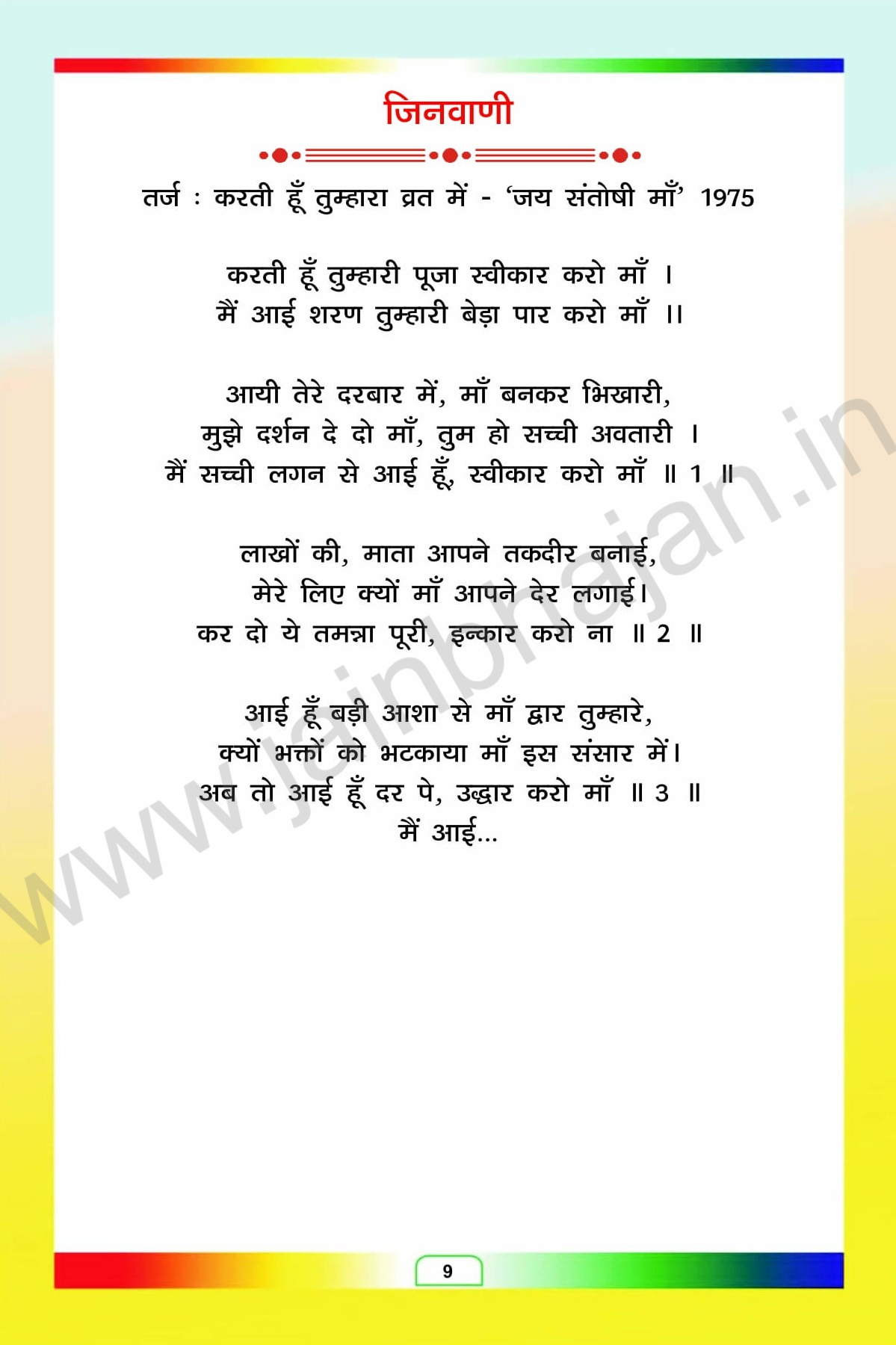 जिनवाणी

तर्ज : करती हूँ तुम्हारा व्रत में - 'जय संतोषी माँ' 1975

करती हूँ तुम्हारी पूजा स्वीकार करो माँ ।
मैं आई शरण तुम्हारी बेड़ा पार करो माँ ।।

आयी तेरे दरबार में, माँ बनकर भिखारी,
मुझे दर्शन दे दो माँ, तुम हो सच्ची अवतारी ।
मैं सच्ची लगन से आई हूँ, स्वीकार करो माँ ॥ 1 ॥

लाखों की, माता आपने तकदीर बनाई,
मेरे लिए क्यों माँ आपने देर लगाई।
कर दो ये तमन्ना पूरी, इन्कार करो ना ॥ 2 ॥

आई हूँ बड़ी आशा से माँ द्वार तुम्हारे,
क्यों भक्तों को भटकाया माँ इस संसार में।
अब तो आई हूँ दर पे, उद्धार करो माँ ॥ 3 ॥
मैं आई...

9

www.jainbhajan.in